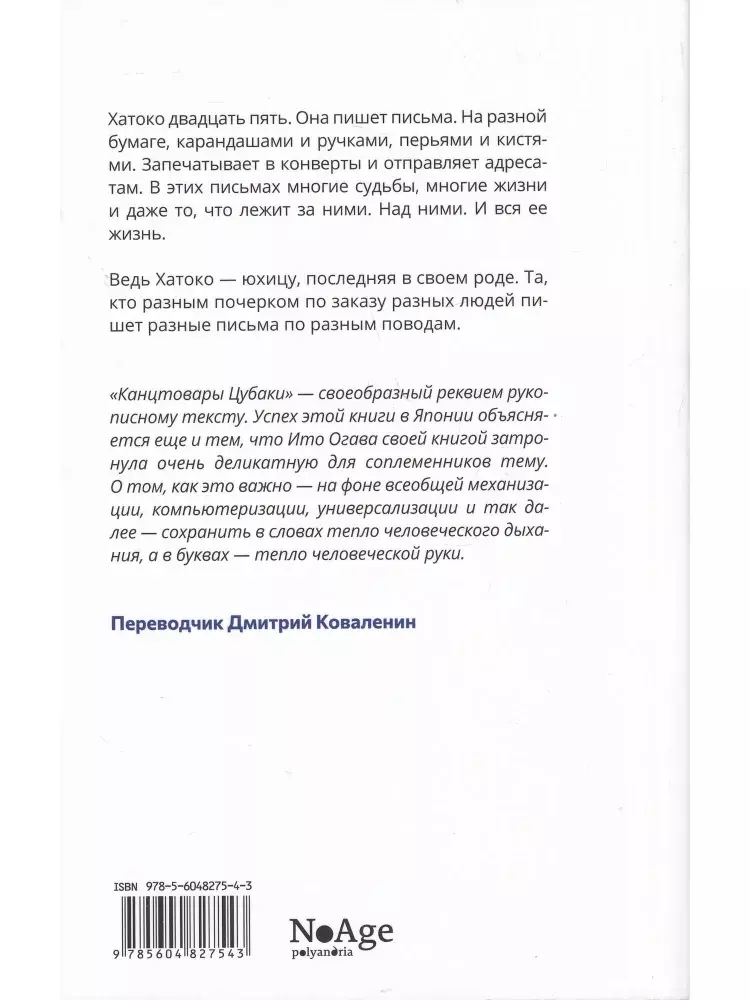 Хатоко двадцать пять. Она пишет письма. На разной бумаге, карандашами и ручками, перьями и кистями. Запечатывает в конверты и отправляет адресатам. В этих письмах многие судьбы, многие жизни и даже то, что лежит за ними. Над ними. И вся ее жизнь.

Ведь Хатоко — юхицу, последняя в своем роде. Та, кто разным почерком по заказу разных людей пишет разные письма по разным поводам.

«Канцтовары Цубаки» — своеобразный реквием рукописному тексту. Успех этой книги в Японии объясняется еще и тем, что Ито Огава своей книгой затронула очень деликатную для соплеменников тему. О том, как это важно — на фоне всеобщей механизации, компьютеризации, универсализации и так далее — сохранить в словах тепло человеческого дыхания, а в буквах — тепло человеческой руки.

Переводчик Дмитрий Коваленин

ISBN 978-5-6048275-4-3

9 785604 827543

NoAge
polyandria